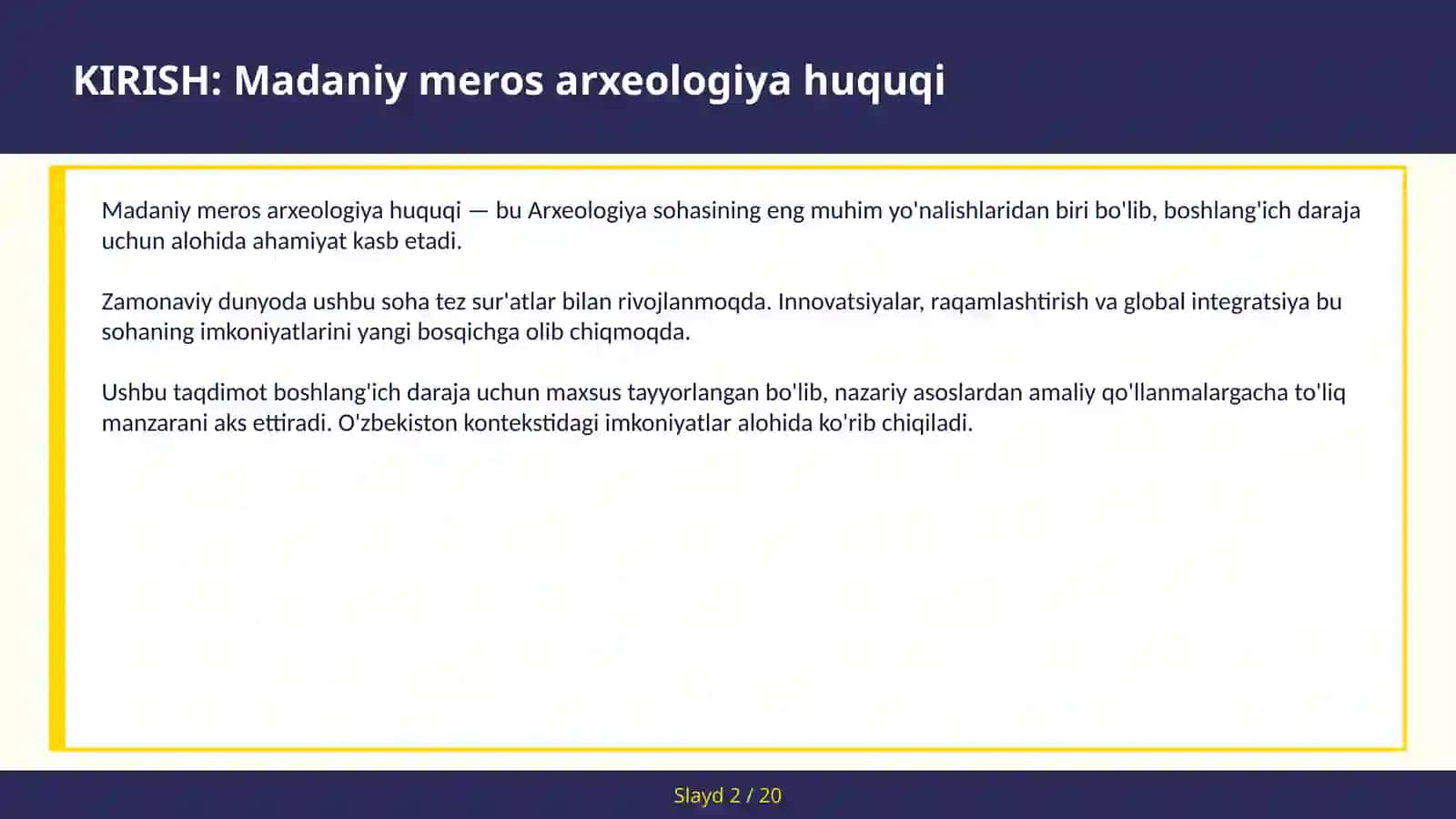 KIRISH: Madaniy meros arxeologiya huquqi

Madaniy meros arxeologiya huquqi — bu Arxeologiya sohasining eng muhim yo'nalishlaridan biri bo'lib, boshlang'ich daraja uchun alohida ahamiyat kasb etadi.

Zamonaviy dunyoda ushbu soha tez sur'atlar bilan rivojlanmoqda. Innovatsiyalar, raqamlashtirish va global integratsiya bu sohaning imkoniyatlarini yangi bosqichga olib chiqmoqda.

Ushbu taqdimot boshlang'ich daraja uchun maxsus tayyorlangan bo'lib, nazariy asoslardan amaliy qo'llanmalargacha to'liq manzarani aks ettiradi. O'zbekiston kontekstidagi imkoniyatlar alohida ko'rib chiqiladi.

Slayd 2 / 20